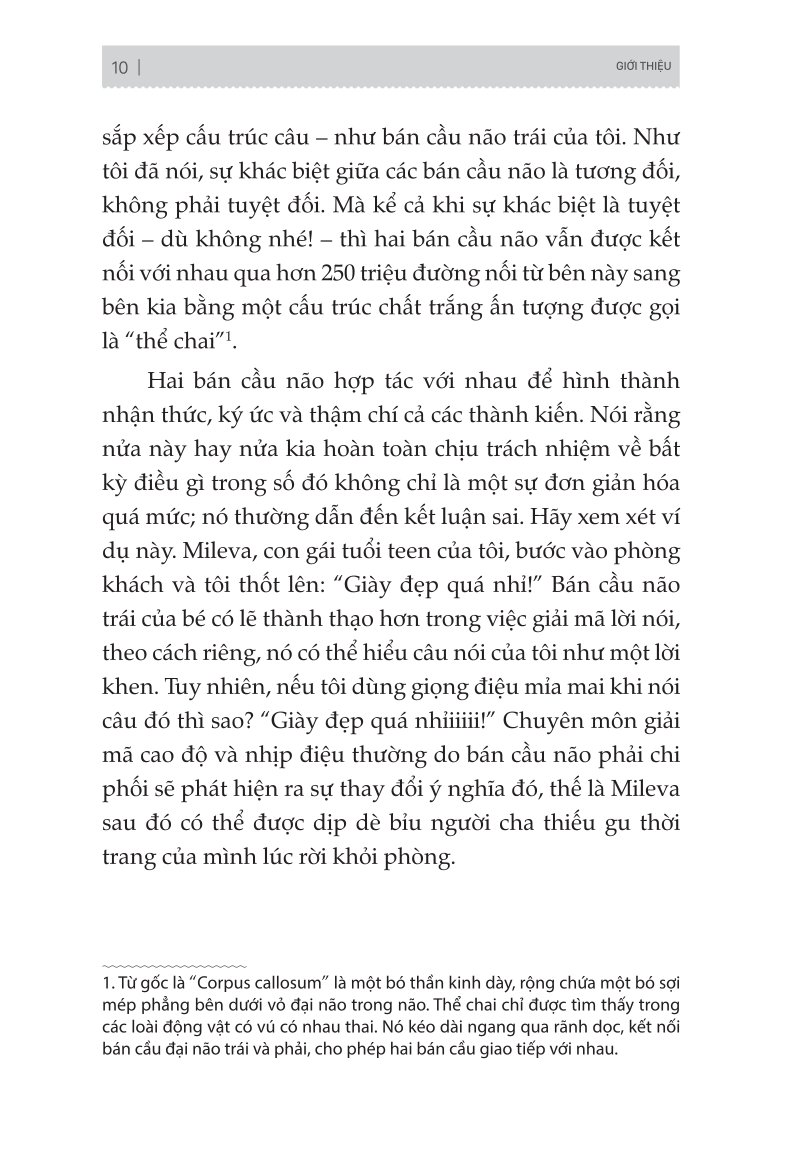 10 | GIỚI THIỆU

sắp xếp cấu trúc câu – như bán cầu não trái của tôi. Như tôi đã nói, sự khác biệt giữa các bán cầu não là tương đối, không phải tuyệt đối. Mà kể cả khi sự khác biệt là tuyệt đối – dù không nhé! – thì hai bán cầu não vẫn được kết nối với nhau qua hơn 250 triệu đường nối từ bên này sang bên kia bằng một cấu trúc chất trắng ấn tượng được gọi là “thể chai”$^1$.

Hai bán cầu não hợp tác với nhau để hình thành nhận thức, ký ức và thậm chí cả các thành kiến. Nói rằng nửa này hay nửa kia hoàn toàn chịu trách nhiệm về bất kỳ điều gì trong số đó không chỉ là một sự đơn giản hóa quá mức; nó thường dẫn đến kết luận sai. Hãy xem xét ví dụ này. Mileva, con gái tuổi teen của tôi, bước vào phòng khách và tôi thốt lên: “Giày đẹp quá nhỉ!” Bán cầu não trái của bé có lẽ thành thạo hơn trong việc giải mã lời nói, theo cách riêng, nó có thể hiểu câu nói của tôi như một lời khen. Tuy nhiên, nếu tôi dùng giọng điệu mỉa mai khi nói câu đó thì sao? “Giày đẹp quá nhiiiiii!” Chuyên môn giải mã cao độ và nhịp điệu thường do bán cầu não phải chi phối sẽ phát hiện ra sự thay đổi ý nghĩa đó, thế là Mileva sau đó có thể được dịp dè bỉu người cha thiếu gu thời trang của mình lúc rời khỏi phòng.

1. Từ gốc là “Corpus callosum” là một bó thần kinh dày, rộng chứa một bó sợi mép phẳng bên dưới vỏ đại não trong não. Thể chai chỉ được tìm thấy trong các loài động vật có vú có nhau thai. Nó kéo dài ngang qua rãnh dọc, kết nối bán cầu đại não trái và phải, cho phép hai bán cầu giao tiếp với nhau.